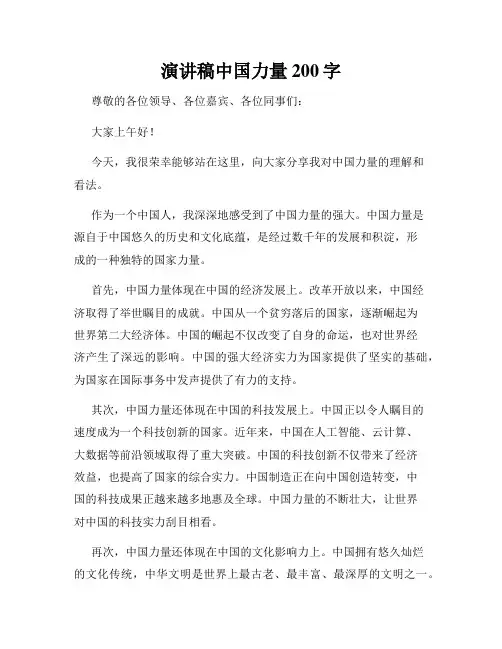 演讲稿中国力量 200 字

尊敬的各位领导、各位嘉宾、各位同事们：

大家上午好！

今天，我很荣幸能够站在这里，向大家分享我对中国力量的理解和看法。

作为一个中国人，我深深地感受到了中国力量的强大。中国力量是源自于中国悠久的历史和文化底蕴，是经过数千年的发展和积淀，形成的一种独特的国家力量。

首先，中国力量体现在中国的经济发展上。改革开放以来，中国经济取得了举世瞩目的成就。中国从一个贫穷落后的国家，逐渐崛起为世界第二大经济体。中国的崛起不仅改变了自身的命运，也对世界经济产生了深远的影响。中国的强大经济实力为国家提供了坚实的基础，为国家在国际事务中发声提供了有力的支持。

其次，中国力量还体现在中国的科技发展上。中国正以令人瞩目的速度成为一个科技创新的国家。近年来，中国在人工智能、云计算、大数据等前沿领域取得了重大突破。中国的科技创新不仅带来了经济效益，也提高了国家的综合实力。中国制造正在向中国创造转变，中国的科技成果正越来越多地惠及全球。中国力量的不断壮大，让世界对中国的科技实力刮目相看。

再次，中国力量还体现在中国的文化影响力上。中国拥有悠久灿烂的文化传统，中华文明是世界上最古老、最丰富、最深厚的文明之一。